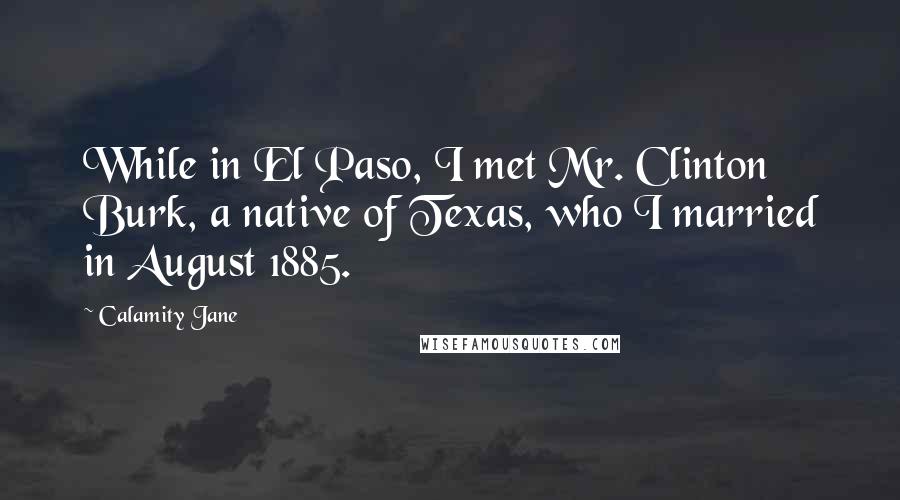 While in El Paso, I met Mr. Clinton Burk, a native of Texas, who I married in August 1885.

~ Calamity Jane

WISEFAMOUSQUOTES.COM